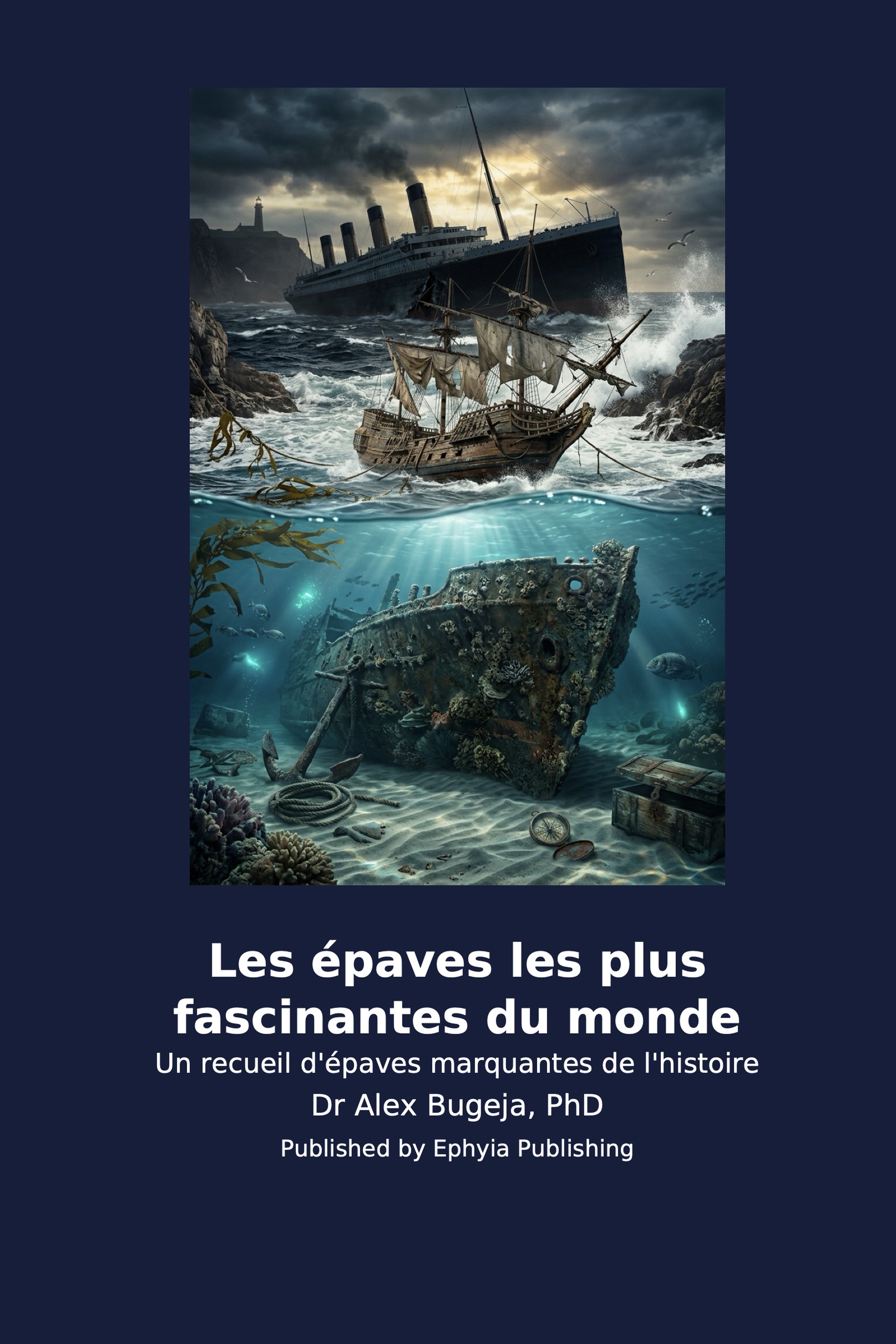 Les épaves les plus fascinantes du monde

Un recueil d'épaves marquantes de l'histoire

Dr Alex Bugeja, PhD

Published by Ephyia Publishing